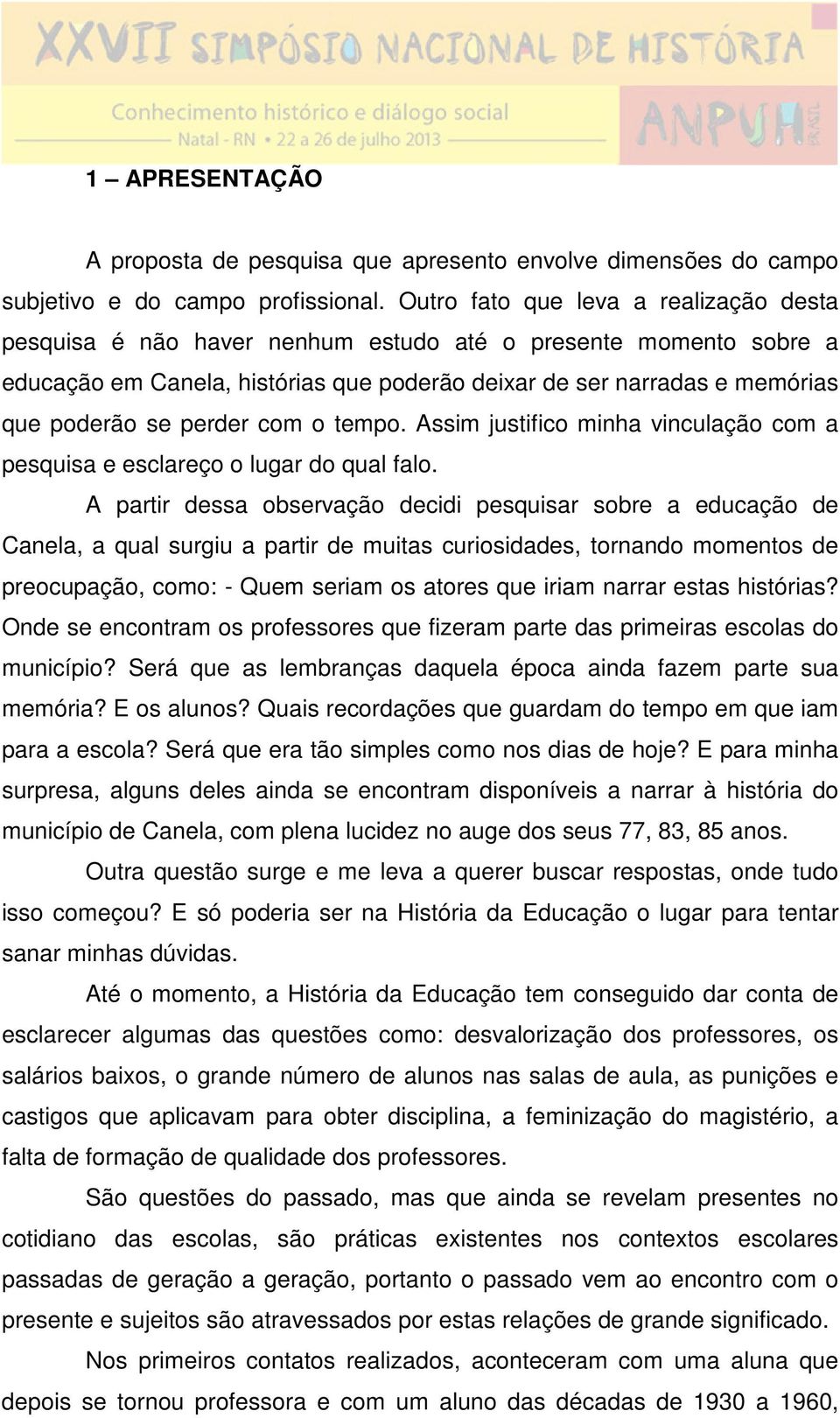 XXVII SIMPÓSIO NACIONAL DE HISTÓRIA
Conhecimento histórico e diálogo social
Natal - RN • 22 a 26 de julho 2013
ANPUH BRASIL

1 – APRESENTAÇÃO

A proposta de pesquisa que apresento envolve dimensões do campo subjetivo e do campo profissional. Outro fato que leva a realização desta pesquisa é não haver nenhum estudo até o presente momento sobre a educação em Canela, histórias que poderão deixar de ser narradas e memórias que poderão se perder com o tempo. Assim justifico minha vinculação com a pesquisa e esclareço o lugar do qual falo.

A partir dessa observação decidi pesquisar sobre a educação de Canela, a qual surgiu a partir de muitas curiosidades, tornando momentos de preocupação, como: - Quem seriam os atores que iriam narrar estas histórias? Onde se encontram os professores que fizeram parte das primeiras escolas do município? Será que as lembranças daquela época ainda fazem parte sua memória? E os alunos? Quais recordações que guardam do tempo em que iam para a escola? Será que era tão simples como nos dias de hoje? E para minha surpresa, alguns deles ainda se encontram disponíveis a narrar à história do município de Canela, com plena lucidez no auge dos seus 77, 83, 85 anos.

Outra questão surge e me leva a querer buscar respostas, onde tudo isso começou? E só poderia ser na História da Educação o lugar para tentar sanar minhas dúvidas.

Até o momento, a História da Educação tem conseguido dar conta de esclarecer algumas das questões como: desvalorização dos professores, os salários baixos, o grande número de alunos nas salas de aula, as punições e castigos que aplicavam para obter disciplina, a feminização do magistério, a falta de formação de qualidade dos professores.

São questões do passado, mas que ainda se revelam presentes no cotidiano das escolas, são práticas existentes nos contextos escolares passadas de geração a geração, portanto o passado vem ao encontro com o presente e sujeitos são atravessados por estas relações de grande significado.

Nos primeiros contatos realizados, aconteceram com uma aluna que depois se tornou professora e com um aluno das décadas de 1930 a 1960,